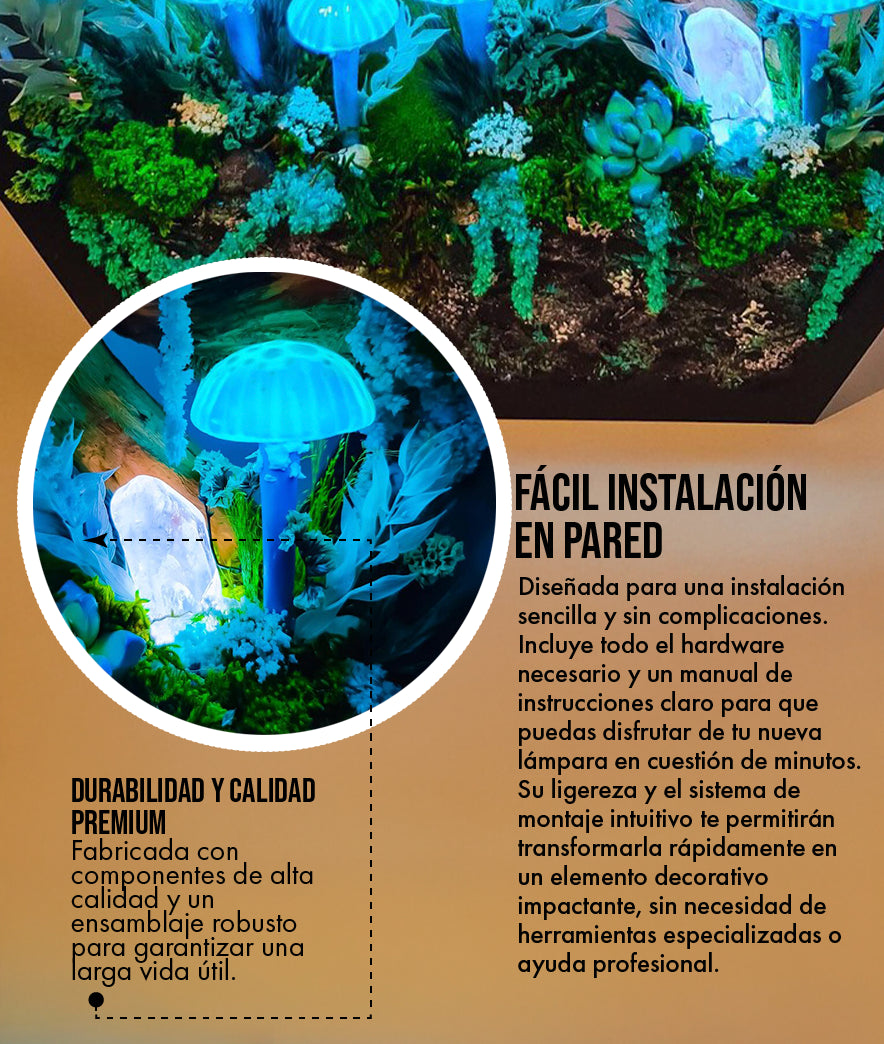 FÁCIL INSTALACIÓN EN PARED

Diseñada para una instalación sencilla y sin complicaciones. Incluye todo el hardware necesario y un manual de instrucciones claro para que puedas disfrutar de tu nueva lámpara en cuestión de minutos. Su ligereza y el sistema de montaje intuitivo te permitirán transformarla rápidamente en un elemento decorativo impactante, sin necesidad de herramientas especializadas o ayuda profesional.

DURABILIDAD Y CALIDAD PREMIUM

Fabricada con componentes de alta calidad y un ensamblaje robusto para garantizar una larga vida útil.